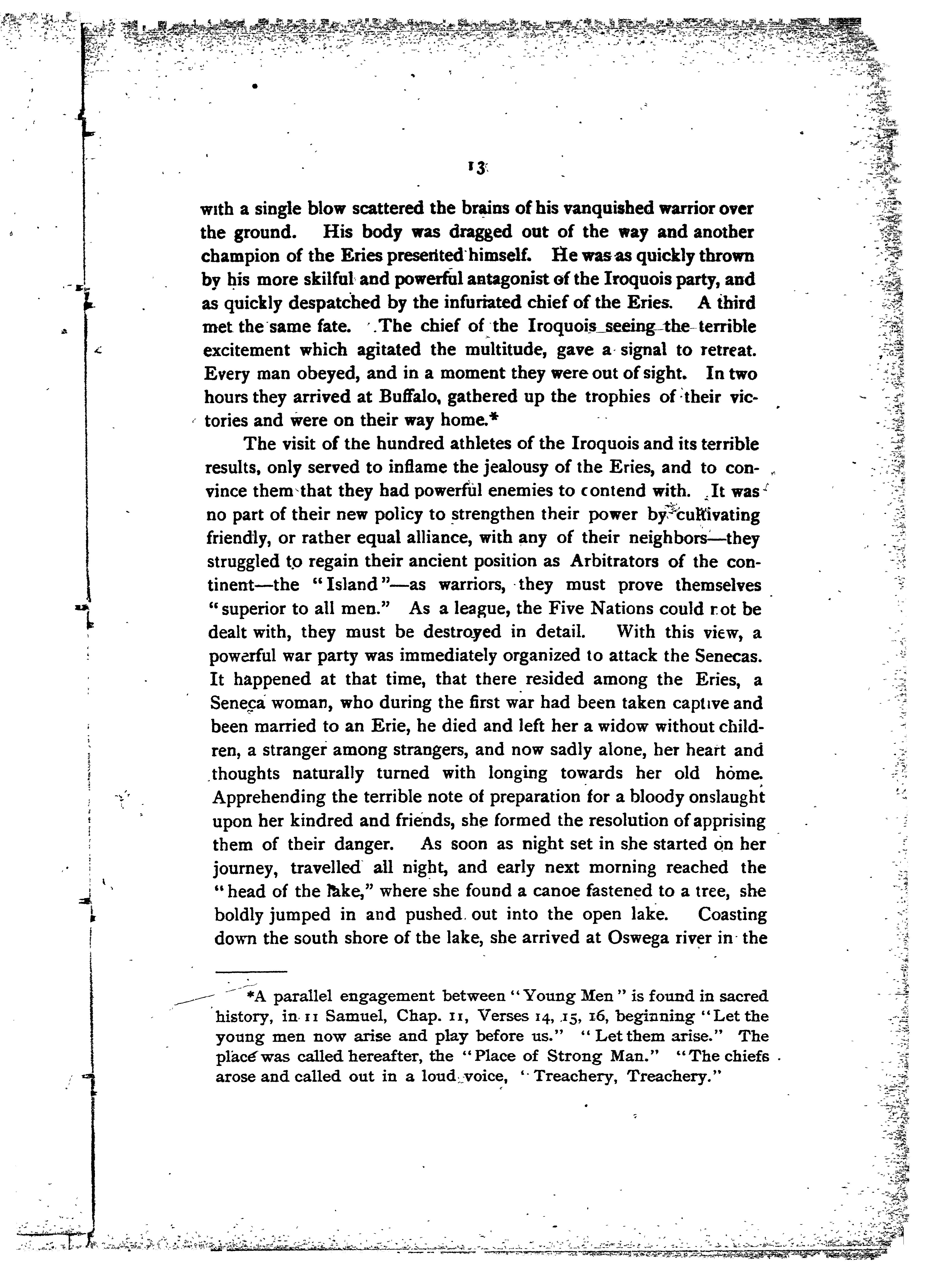 13

with a single blow scattered the brains of his vanquished warrior over the ground. His body was dragged out of the way and another champion of the Eries presented himself. He was as quickly thrown by his more skilful and powerful antagonist of the Iroquois party, and as quickly despatched by the infuriated chief of the Eries. A third met the same fate. The chief of the Iroquois seeing the terrible excitement which agitated the multitude, gave a signal to retreat. Every man obeyed, and in a moment they were out of sight. In two hours they arrived at Buffalo, gathered up the trophies of their victories and were on their way home.*

The visit of the hundred athletes of the Iroquois and its terrible results, only served to inflame the jealousy of the Eries, and to convince them that they had powerful enemies to contend with. It was no part of their new policy to strengthen their power by cultivating friendly, or rather equal alliance, with any of their neighbors—they struggled to regain their ancient position as Arbitrators of the continent—the "Island"—as warriors, they must prove themselves "superior to all men." As a league, the Five Nations could not be dealt with, they must be destroyed in detail. With this view, a powerful war party was immediately organized to attack the Senecas. It happened at that time, that there resided among the Eries, a Seneca woman, who during the first war had been taken captive and been married to an Erie, he died and left her a widow without children, a stranger among strangers, and now sadly alone, her heart and thoughts naturally turned with longing towards her old home. Apprehending the terrible note of preparation for a bloody onslaught upon her kindred and friends, she formed the resolution of apprising them of their danger. As soon as night set in she started on her journey, travelled all night, and early next morning reached the "head of the lake," where she found a canoe fastened to a tree, she boldly jumped in and pushed out into the open lake. Coasting down the south shore of the lake, she arrived at Oswega river in the

*A parallel engagement between "Young Men" is found in sacred history, in II Samuel, Chap. II, Verses 14, 15, 16, beginning "Let the young men now arise and play before us." "Let them arise." The place was called hereafter, the "Place of Strong Man." "The chiefs arose and called out in a loud voice, "Treachery, Treachery."